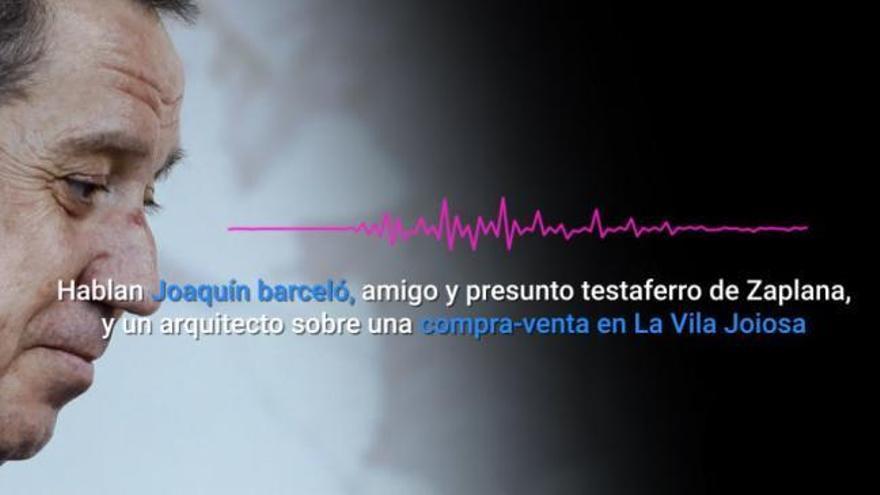 Hablan Joaquín barceló, amigo y presunto testaferro de Zaplana, y un arquitecto sobre una compra-venta en La Vila Joiosa